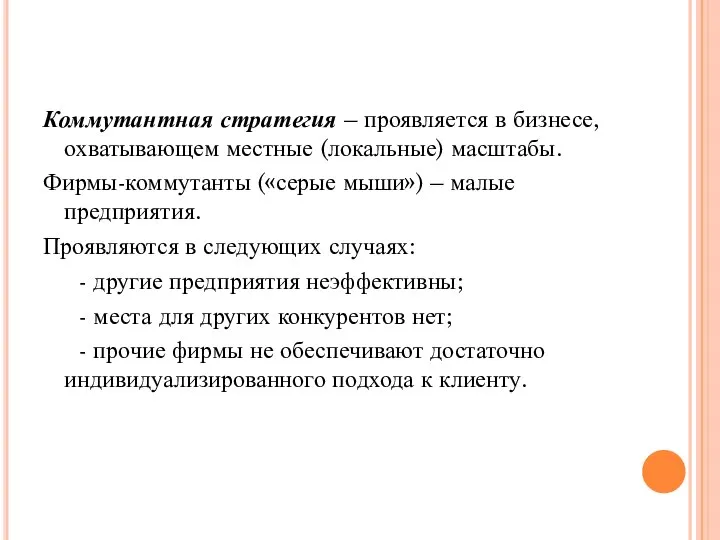 Коммутантная стратегия – проявляется в бизнесе, охватывающем местные (локальные) масштабы.

Фирмы-коммутанты («серые мыши») – малые предприятия.

Проявляются в следующих случаях:

- другие предприятия неэффективны;

- места для других конкурентов нет;

- прочие фирмы не обеспечивают достаточно индивидуализированного подхода к клиенту.